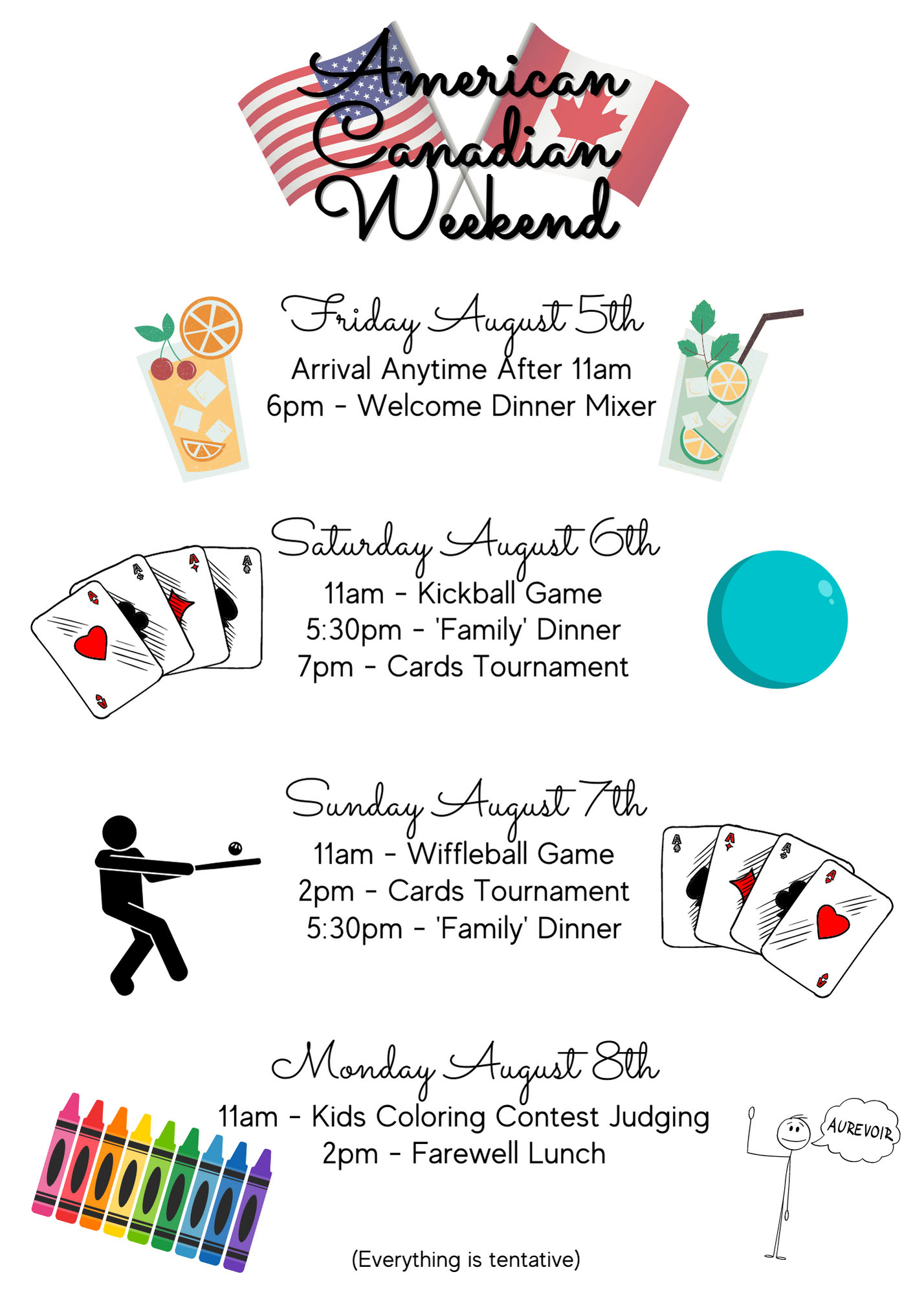 American Canadian Weekend

Friday August 5th
Arrival Anytime After 11am
6pm - Welcome Dinner Mixer

Saturday August 6th
11am - Kickball Game
5:30pm - 'Family' Dinner
7pm - Cards Tournament

Sunday August 7th
11am - Wiffleball Game
2pm - Cards Tournament
5:30pm - 'Family' Dinner

Monday August 8th
11am - Kids Coloring Contest Judging
2pm - Farewell Lunch

AUREVOIR

(Everything is tentative)